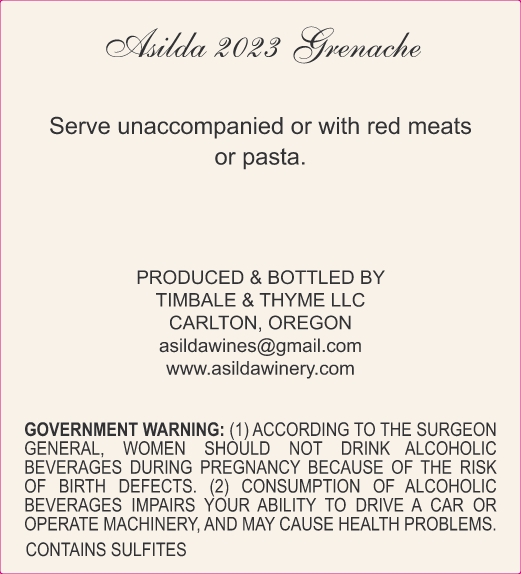 Asilda 2023 Grenache

Serve unaccompanied or with red meats or pasta.

PRODUCED & BOTTLED BY
TIMBALE & THYME LLC
CARLTON, OREGON
asildawines@gmail.com
www.asildawinery.com

GOVERNMENT WARNING: (1) ACCORDING TO THE SURGEON GENERAL, WOMEN SHOULD NOT DRINK ALCOHOLIC BEVERAGES DURING PREGNANCY BECAUSE OF THE RISK OF BIRTH DEFECTS. (2) CONSUMPTION OF ALCOHOLIC BEVERAGES IMPAIRS YOUR ABILITY TO DRIVE A CAR OR OPERATE MACHINERY, AND MAY CAUSE HEALTH PROBLEMS.
CONTAINS SULFITES